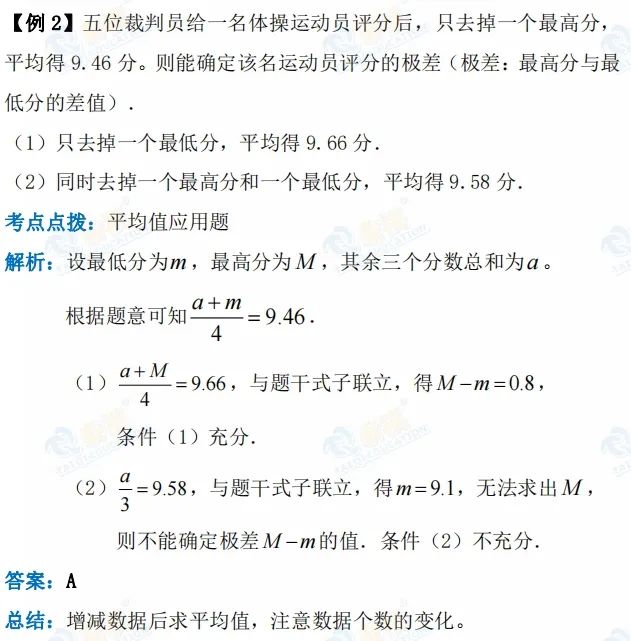 【例 2】五位裁判员给一名体操运动员评分后，只去掉一个最高分，平均得 9.46 分。则能确定该名运动员评分的极差（极差：最高分与最低分的差值）.

（1）只去掉一个最低分，平均得 9.66 分.

（2）同时去掉一个最高分和一个最低分，平均得 9.58 分.

考点点拨：平均值应用题

解析：设最低分为$m$，最高分为$M$，其余三个分数总和为$a$。

根据题意可知$\frac{a+m}{4}=9.46$.

（1）$\frac{a+M}{4}=9.66$，与题干式子联立，得$M-m=0.8$，

条件（1）充分.

（2）$\frac{a}{3}=9.58$，与题干式子联立，得$m=9.1$，无法求出$M$，

则不能确定极差$M-m$的值. 条件（2）不充分.

答案：A

总结：增减数据后求平均值，注意数据个数的变化。